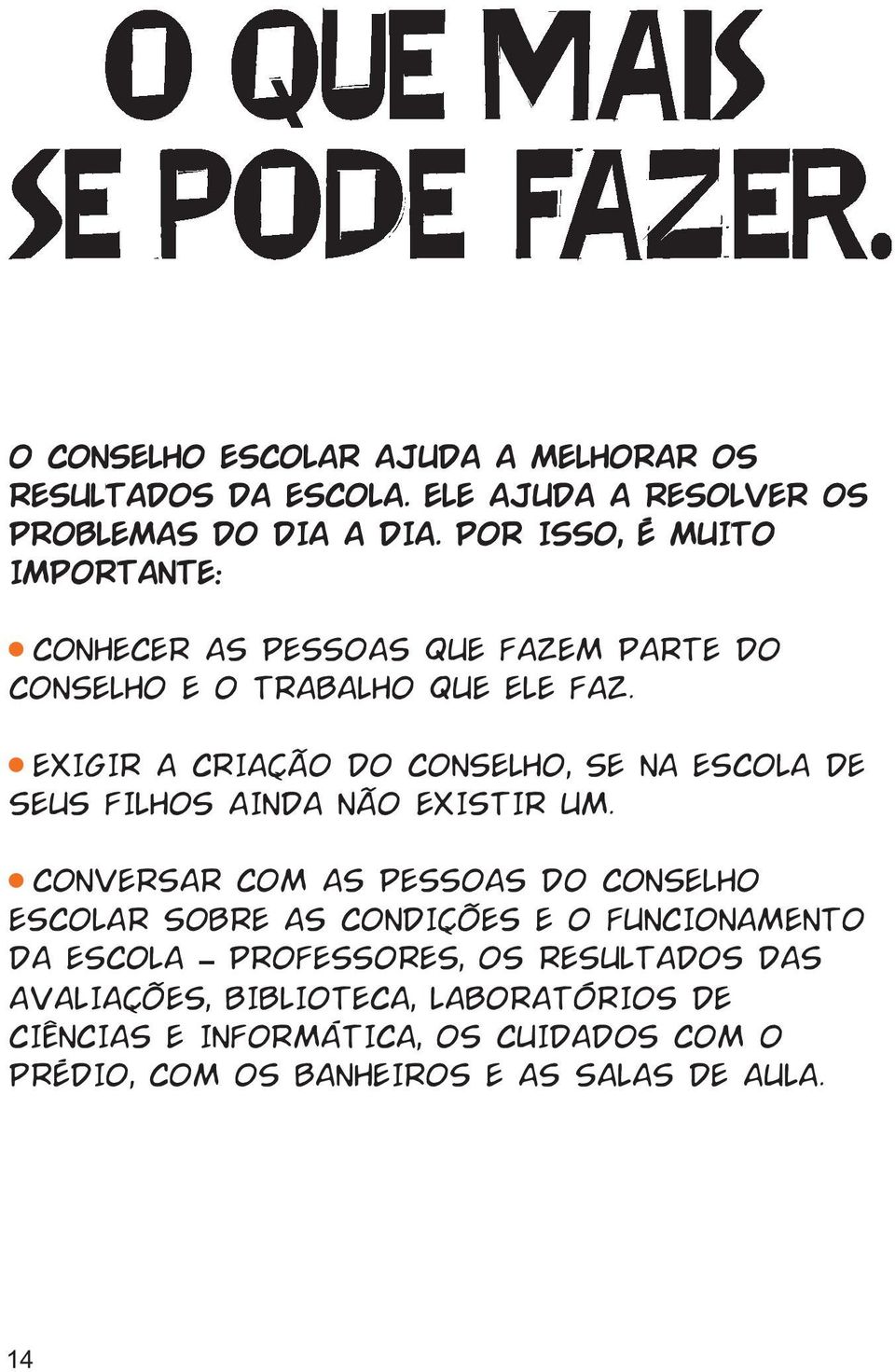 O QUE MAIS SE PODE FAZER.

O CONSELHO ESCOLAR AJUDA A MELHORAR OS RESULTADOS DA ESCOLA. ELE AJUDA A RESOLVER OS PROBLEMAS DO DIA A DIA. POR ISSO, É MUITO IMPORTANTE:

• CONHECER AS PESSOAS QUE FAZEM PARTE DO CONSELHO E O TRABALHO QUE ELE FAZ.

• EXIGIR A CRIAÇÃO DO CONSELHO, SE NA ESCOLA DE SEUS FILHOS AINDA NÃO EXISTIR UM.

• CONVERSAR COM AS PESSOAS DO CONSELHO ESCOLAR SOBRE AS CONDIÇÕES E O FUNCIONAMENTO DA ESCOLA – PROFESSORES, OS RESULTADOS DAS AVALIAÇÕES, BIBLIOTECA, LABORATÓRIOS DE CIÊNCIAS E INFORMÁTICA, OS CUIDADOS COM O PRÉDIO, COM OS BANHEIROS E AS SALAS DE AULA.

14